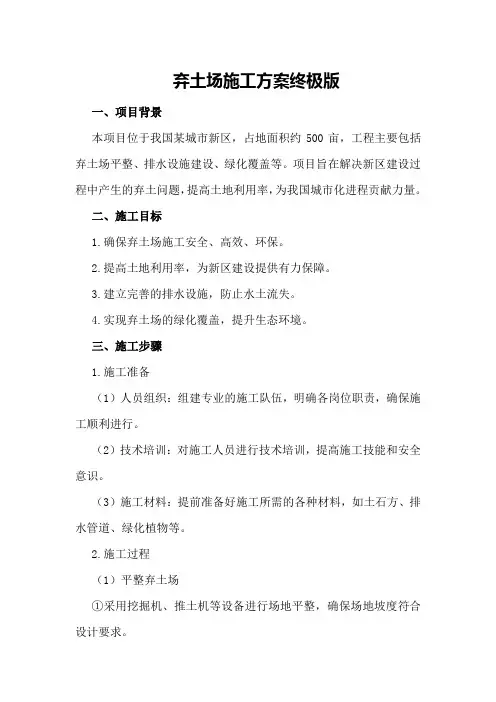 弃土场施工方案终极版

一、项目背景

本项目位于我国某城市新区，占地面积约 500 亩，工程主要包括弃土场平整、排水设施建设、绿化覆盖等。项目旨在解决新区建设过程中产生的弃土问题，提高土地利用率，为我国城市化进程贡献力量。

二、施工目标

1.确保弃土场施工安全、高效、环保。

2.提高土地利用率，为新区建设提供有力保障。

3.建立完善的排水设施，防止水土流失。

4.实现弃土场的绿化覆盖，提升生态环境。

三、施工步骤

1.施工准备

（1）人员组织：组建专业的施工队伍，明确各岗位职责，确保施工顺利进行。

（2）技术培训：对施工人员进行技术培训，提高施工技能和安全意识。

（3）施工材料：提前准备好施工所需的各种材料，如土石方、排水管道、绿化植物等。

2.施工过程

（1）平整弃土场

①采用挖掘机、推土机等设备进行场地平整，确保场地坡度符合设计要求。